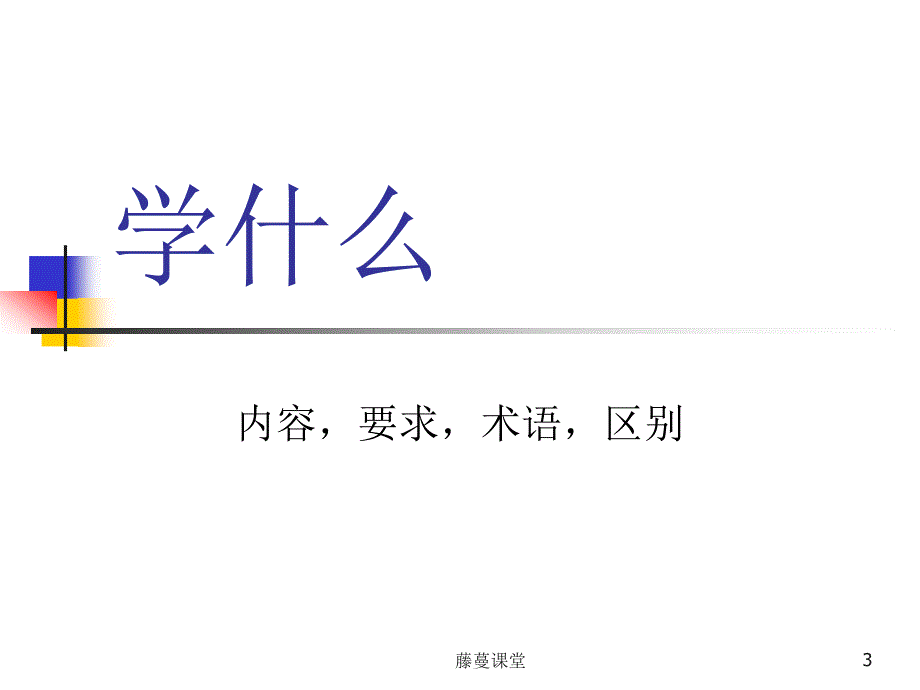 学什么

内容，要求，术语，区别

藤蔓课堂

3